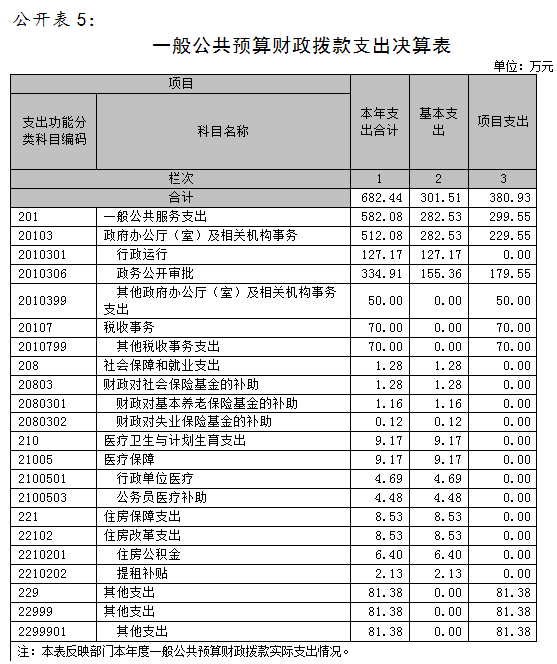 公开表 5:

一般公共预算财政拨款支出决算表

单位：万元

| 项目 | | 本年支出合计 | 基本支出 | 项目支出 |
|---|---|---|---|---|
| 支出功能分类科目编码 | 科目名称 | | | |
| 栏次 | | 1 | 2 | 3 |
| 合计 | | 682.44 | 301.51 | 380.93 |
| 201 | 一般公共服务支出 | 582.08 | 282.53 | 299.55 |
| 20103 | 政府办公厅（室）及相关机构事务 | 512.08 | 282.53 | 229.55 |
| 2010301 | 行政运行 | 127.17 | 127.17 | 0.00 |
| 2010306 | 政务公开审批 | 334.91 | 155.36 | 179.55 |
| 2010399 | 其他政府办公厅（室）及相关机构事务支出 | 50.00 | 0.00 | 50.00 |
| 20107 | 税收事务 | 70.00 | 0.00 | 70.00 |
| 2010799 | 其他税收事务支出 | 70.00 | 0.00 | 70.00 |
| 208 | 社会保障和就业支出 | 1.28 | 1.28 | 0.00 |
| 20803 | 财政对社会保险基金的补助 | 1.28 | 1.28 | 0.00 |
| 2080301 | 财政对基本养老保险基金的补助 | 1.16 | 1.16 | 0.00 |
| 2080302 | 财政对失业保险基金的补助 | 0.12 | 0.12 | 0.00 |
| 210 | 医疗卫生与计划生育支出 | 9.17 | 9.17 | 0.00 |
| 21005 | 医疗保障 | 9.17 | 9.17 | 0.00 |
| 2100501 | 行政单位医疗 | 4.69 | 4.69 | 0.00 |
| 2100503 | 公务员医疗补助 | 4.48 | 4.48 | 0.00 |
| 221 | 住房保障支出 | 8.53 | 8.53 | 0.00 |
| 22102 | 住房改革支出 | 8.53 | 8.53 | 0.00 |
| 2210201 | 住房公积金 | 6.40 | 6.40 | 0.00 |
| 2210202 | 提租补贴 | 2.13 | 2.13 | 0.00 |
| 229 | 其他支出 | 81.38 | 0.00 | 81.38 |
| 22999 | 其他支出 | 81.38 | 0.00 | 81.38 |
| 2299901 | 其他支出 | 81.38 | 0.00 | 81.38 |

注：本表反映部门本年度一般公共预算财政拨款实际支出情况。